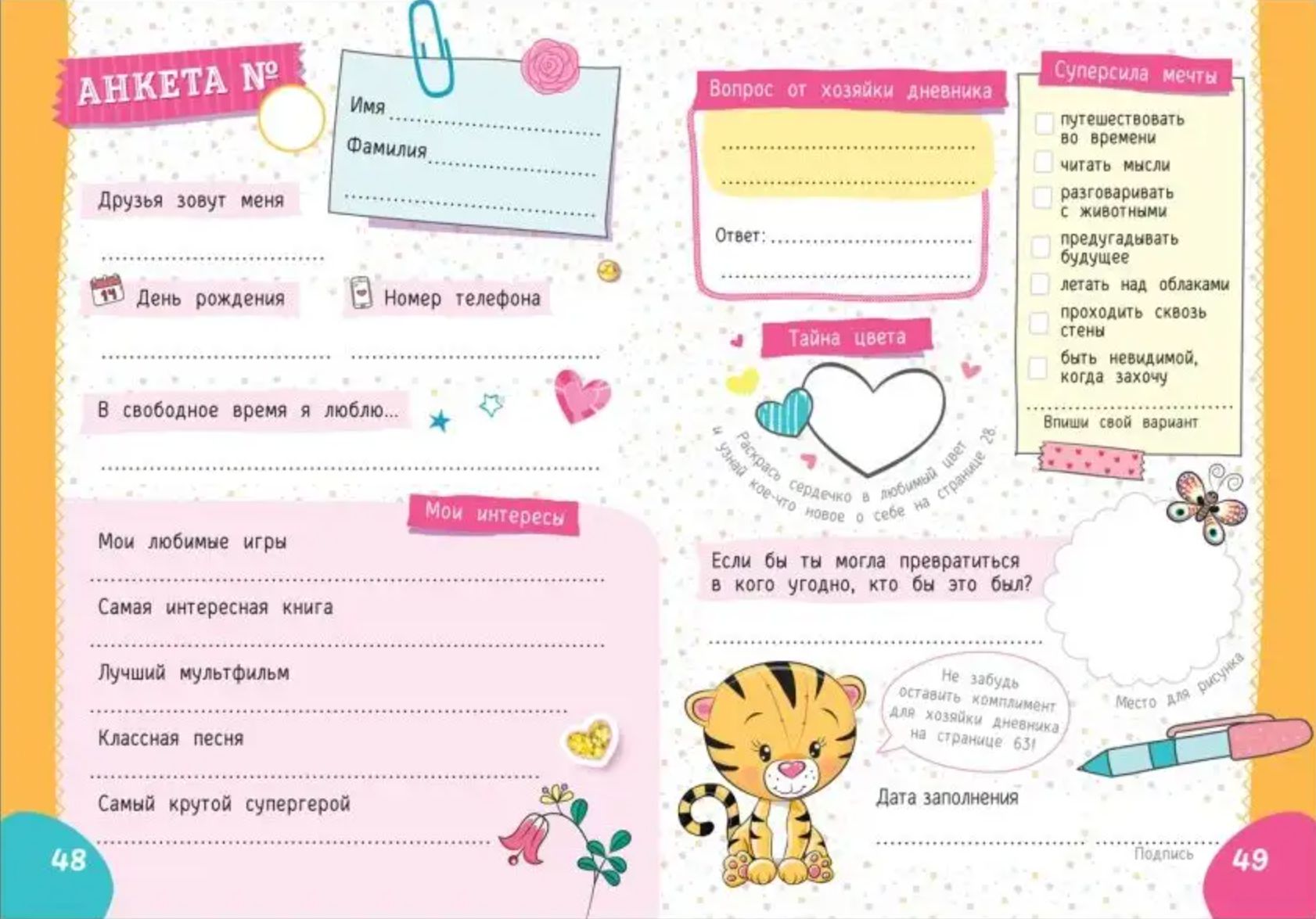 АНКЕТА №

Имя

Фамилия

Друзья зовут меня

14

День рождения

Номер телефона

В свободное время я люблю...

Мои интересы

Мои любимые игры

Самая интересная книга

Лучший мультфильм

Классная песня

Самый крутой супергерой

48

Вопрос от хозяйки дневника

Ответ:

Тайна цвета

Раскрась сердечко в любимый цвет и узнай кое-что новое о себе на странице 28.

Суперсила мечты

путешествовать во времени

читать мысли

разговаривать с животными

предугадывать будущее

летать над облаками

проходить сквозь стены

быть невидимой, когда захочу

Впиши свой вариант

Если бы ты могла превратиться в кого угодно, кто бы это был?

Место для рисунка

Не забудь оставить комплимент для хозяйки дневника на странице 63!

Дата заполнения

Подпись

49